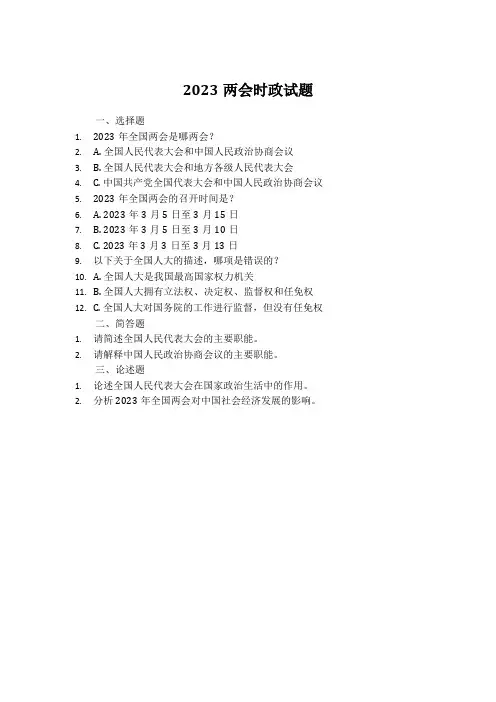 2023 两会时政试题

一、选择题

1. 2023 年全国两会是哪两会？
2. A. 全国人民代表大会和中国人民政治协商会议
3. B. 全国人民代表大会和地方各级人民代表大会
4. C. 中国共产党全国代表大会和中国人民政治协商会议
5. 2023 年全国两会的召开时间是？
6. A. 2023 年 3 月 5 日至 3 月 15 日
7. B. 2023 年 3 月 5 日至 3 月 10 日
8. C. 2023 年 3 月 3 日至 3 月 13 日
9. 以下关于全国人大的描述，哪项是错误的？
10. A. 全国人大是我国最高国家权力机关
11. B. 全国人大拥有立法权、决定权、监督权和任免权
12. C. 全国人大对国务院的工作进行监督，但没有任免权

二、简答题

1. 请简述全国人民代表大会的主要职能。
2. 请解释中国人民政治协商会议的主要职能。

三、论述题

1. 论述全国人民代表大会在国家政治生活中的作用。
2. 分析 2023 年全国两会对中国社会经济发展的影响。